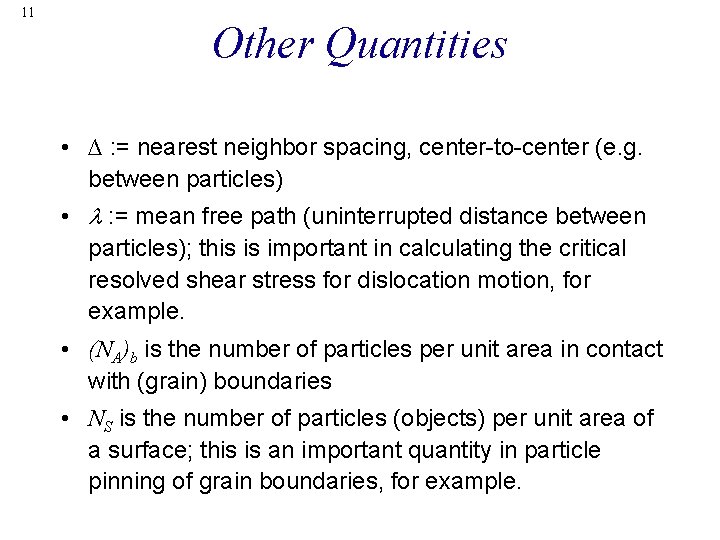 11

Other Quantities

• $\Delta$ := nearest neighbor spacing, center-to-center (e.g. between particles)

• $\lambda$ := mean free path (uninterrupted distance between particles); this is important in calculating the critical resolved shear stress for dislocation motion, for example.

• $(N_A)_b$ is the number of particles per unit area in contact with (grain) boundaries

• $N_S$ is the number of particles (objects) per unit area of a surface; this is an important quantity in particle pinning of grain boundaries, for example.